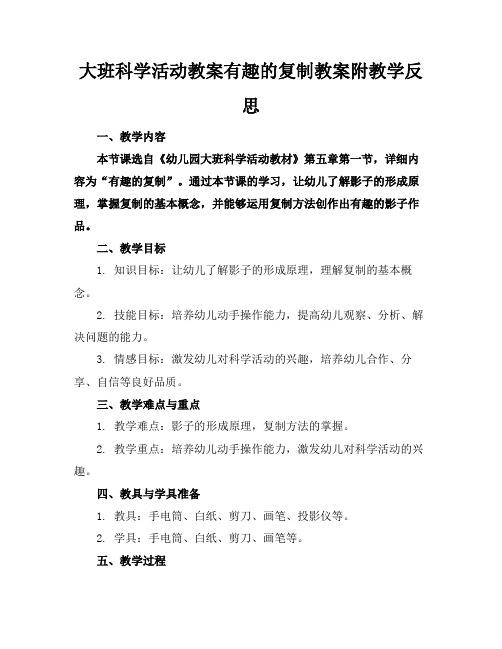 大班科学活动教案有趣的复制教案附教学反思

一、教学内容

本节课选自《幼儿园大班科学活动教材》第五章第一节，详细内容为“有趣的复制”。通过本节课的学习，让幼儿了解影子的形成原理，掌握复制的基本概念，并能够运用复制方法创作出有趣的影子作品。

二、教学目标

1. 知识目标：让幼儿了解影子的形成原理，理解复制的基本概念。

2. 技能目标：培养幼儿动手操作能力，提高幼儿观察、分析、解决问题的能力。

3. 情感目标：激发幼儿对科学活动的兴趣，培养幼儿合作、分享、自信等良好品质。

三、教学难点与重点

1. 教学难点：影子的形成原理，复制方法的掌握。

2. 教学重点：培养幼儿动手操作能力，激发幼儿对科学活动的兴趣。

四、教具与学具准备

1. 教具：手电筒、白纸、剪刀、画笔、投影仪等。

2. 学具：手电筒、白纸、剪刀、画笔等。

五、教学过程